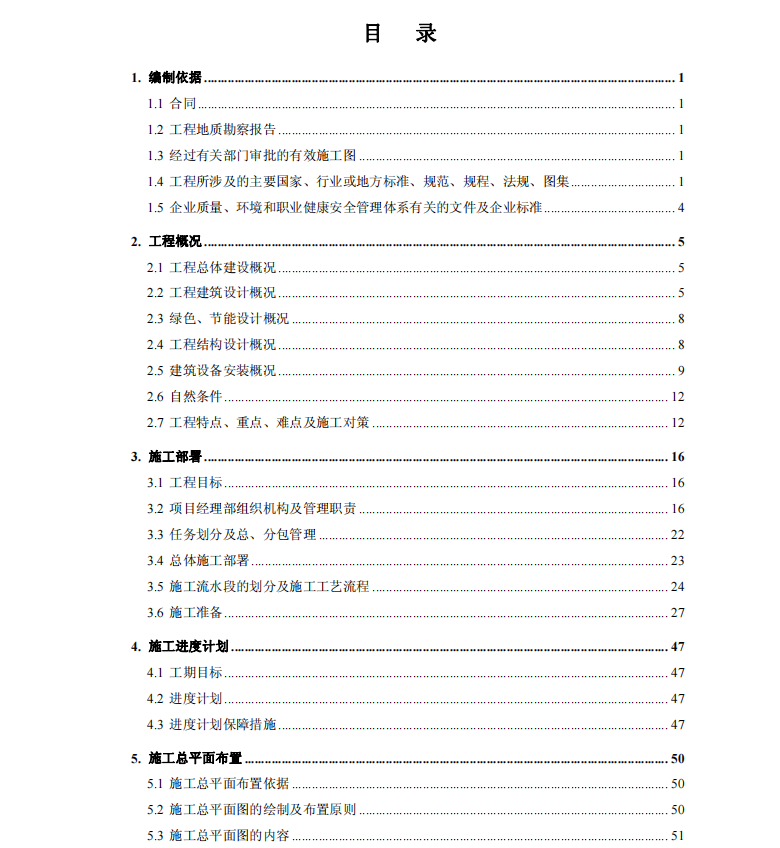 目　录

1. 编制依据 ........ 1
1.1 合同 ........ 1
1.2 工程地质勘察报告 ........ 1
1.3 经过有关部门审批的有效施工图 ........ 1
1.4 工程所涉及的主要国家、行业或地方标准、规范、规程、法规、图集 ........ 1
1.5 企业质量、环境和职业健康安全管理体系有关的文件及企业标准 ........ 4

2. 工程概况 ........ 5
2.1 工程总体建设概况 ........ 5
2.2 工程建筑设计概况 ........ 5
2.3 绿色、节能设计概况 ........ 8
2.4 工程结构设计概况 ........ 8
2.5 建筑设备安装概况 ........ 9
2.6 自然条件 ........ 12
2.7 工程特点、重点、难点及施工对策 ........ 12

3. 施工部署 ........ 16
3.1 工程目标 ........ 16
3.2 项目经理部组织机构及管理职责 ........ 16
3.3 任务划分及总、分包管理 ........ 22
3.4 总体施工部署 ........ 23
3.5 施工流水段的划分及施工工艺流程 ........ 24
3.6 施工准备 ........ 27

4. 施工进度计划 ........ 47
4.1 工期目标 ........ 47
4.2 进度计划 ........ 47
4.3 进度计划保障措施 ........ 47

5. 施工总平面布置 ........ 50
5.1 施工总平面布置依据 ........ 50
5.2 施工总平面图的绘制及布置原则 ........ 50
5.3 施工总平面图的内容 ........ 51